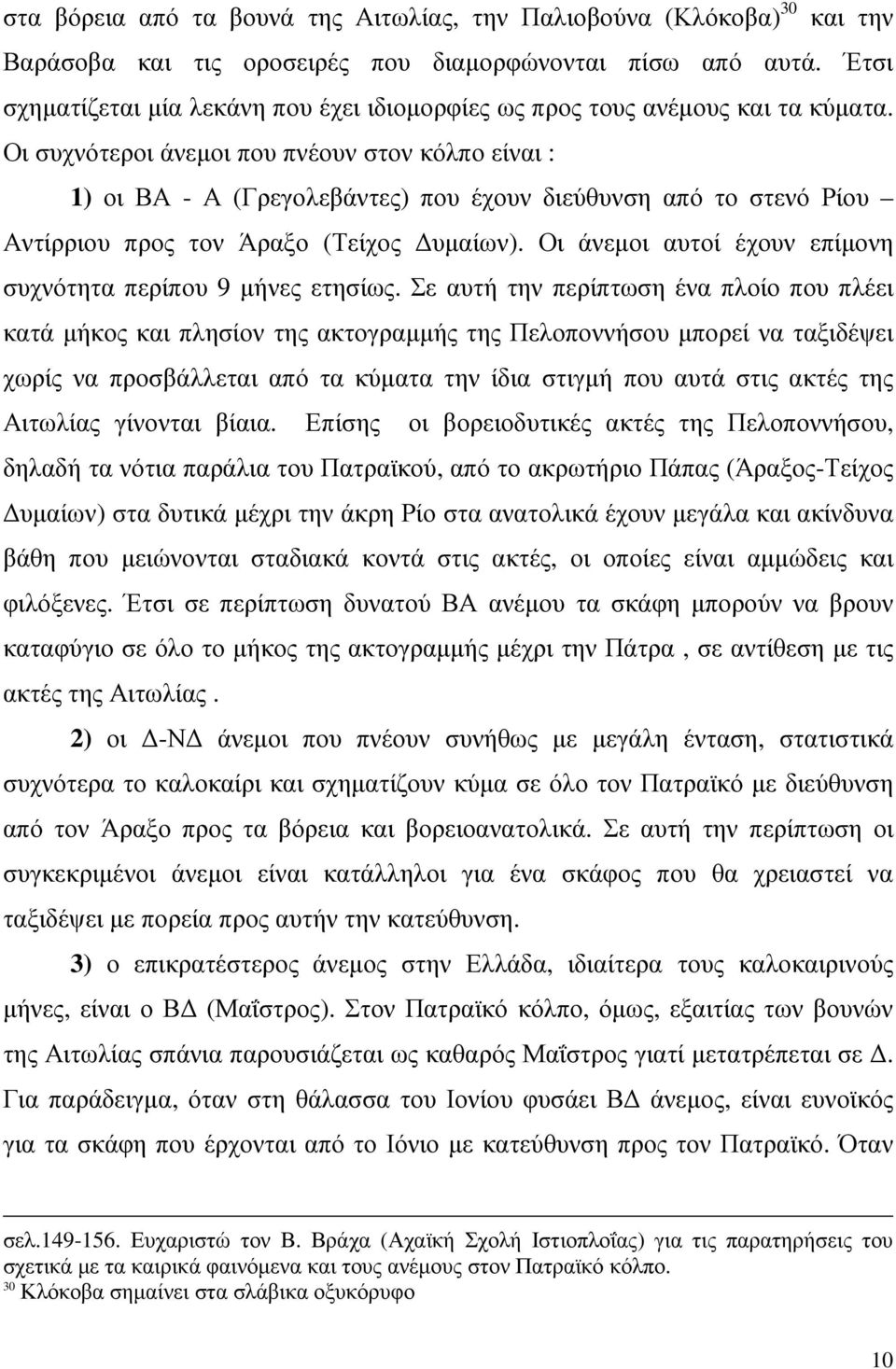 στα βόρεια από τα βουνά της Αιτωλίας, την Παλιοβούνα (Κλόκοβα)$^{30}$ και την Βαράσοβα και τις οροσειρές που διαμορφώνονται πίσω από αυτά. Έτσι σχηματίζεται μία λεκάνη που έχει ιδιομορφίες ως προς τους ανέμους και τα κύματα. Οι συχνότεροι άνεμοι που πνέουν στον κόλπο είναι :

1) οι ΒΑ - Α (Γρεγολεβάντες) που έχουν διεύθυνση από το στενό Ρίου – Αντίρριου προς τον Άραξο (Τείχος Δυμαίων). Οι άνεμοι αυτοί έχουν επίμονη συχνότητα περίπου 9 μήνες ετησίως. Σε αυτή την περίπτωση ένα πλοίο που πλέει κατά μήκος και πλησίον της ακτογραμμής της Πελοποννήσου μπορεί να ταξιδέψει χωρίς να προσβάλλεται από τα κύματα την ίδια στιγμή που αυτά στις ακτές της Αιτωλίας γίνονται βίαια. Επίσης οι βορειοδυτικές ακτές της Πελοποννήσου, δηλαδή τα νότια παράλια του Πατραϊκού, από το ακρωτήριο Πάπας (Άραξος-Τείχος Δυμαίων) στα δυτικά μέχρι την άκρη Ρίο στα ανατολικά έχουν μεγάλα και ακίνδυνα βάθη που μειώνονται σταδιακά κοντά στις ακτές, οι οποίες είναι αμμώδεις και φιλόξενες. Έτσι σε περίπτωση δυνατού ΒΑ ανέμου τα σκάφη μπορούν να βρουν καταφύγιο σε όλο το μήκος της ακτογραμμής μέχρι την Πάτρα , σε αντίθεση με τις ακτές της Αιτωλίας .

2) οι Δ-ΝΔ άνεμοι που πνέουν συνήθως με μεγάλη ένταση, στατιστικά συχνότερα το καλοκαίρι και σχηματίζουν κύμα σε όλο τον Πατραϊκό με διεύθυνση από τον Άραξο προς τα βόρεια και βορειοανατολικά. Σε αυτή την περίπτωση οι συγκεκριμένοι άνεμοι είναι κατάλληλοι για ένα σκάφος που θα χρειαστεί να ταξιδέψει με πορεία προς αυτήν την κατεύθυνση.

3) ο επικρατέστερος άνεμος στην Ελλάδα, ιδιαίτερα τους καλοκαιρινούς μήνες, είναι ο ΒΔ (Μαΐστρος). Στον Πατραϊκό κόλπο, όμως, εξαιτίας των βουνών της Αιτωλίας σπάνια παρουσιάζεται ως καθαρός Μαΐστρος γιατί μετατρέπεται σε Δ. Για παράδειγμα, όταν στη θάλασσα του Ιονίου φυσάει ΒΔ άνεμος, είναι ευνοϊκός για τα σκάφη που έρχονται από το Ιόνιο με κατεύθυνση προς τον Πατραϊκό. Όταν

σελ.149-156. Ευχαριστώ τον Β. Βράχα (Αχαϊκή Σχολή Ιστιοπλοΐας) για τις παρατηρήσεις του σχετικά με τα καιρικά φαινόμενα και τους ανέμους στον Πατραϊκό κόλπο.
$^{30}$ Κλόκοβα σημαίνει στα σλάβικα οξυκόρυφο

10